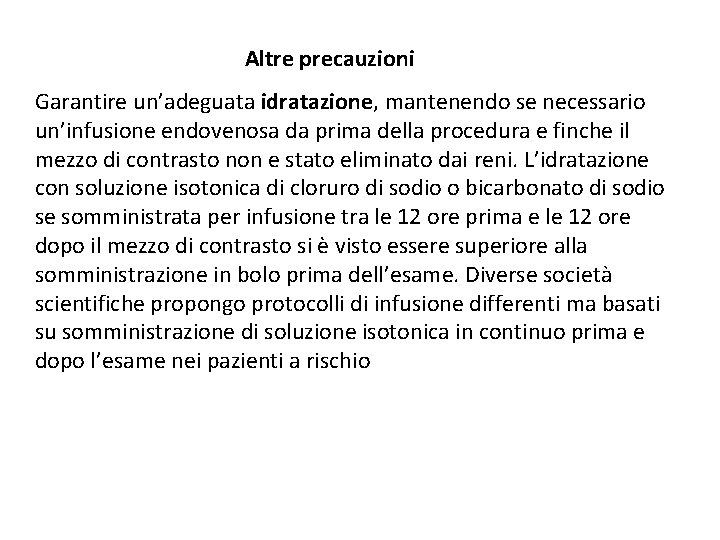 Altre precauzioni

Garantire un’adeguata idratazione, mantenendo se necessario un’infusione endovenosa da prima della procedura e finche il mezzo di contrasto non e stato eliminato dai reni. L’idratazione con soluzione isotonica di cloruro di sodio o bicarbonato di sodio se somministrata per infusione tra le 12 ore prima e le 12 ore dopo il mezzo di contrasto si è visto essere superiore alla somministrazione in bolo prima dell’esame. Diverse società scientifiche propongo protocolli di infusione differenti ma basati su somministrazione di soluzione isotonica in continuo prima e dopo l’esame nei pazienti a rischio